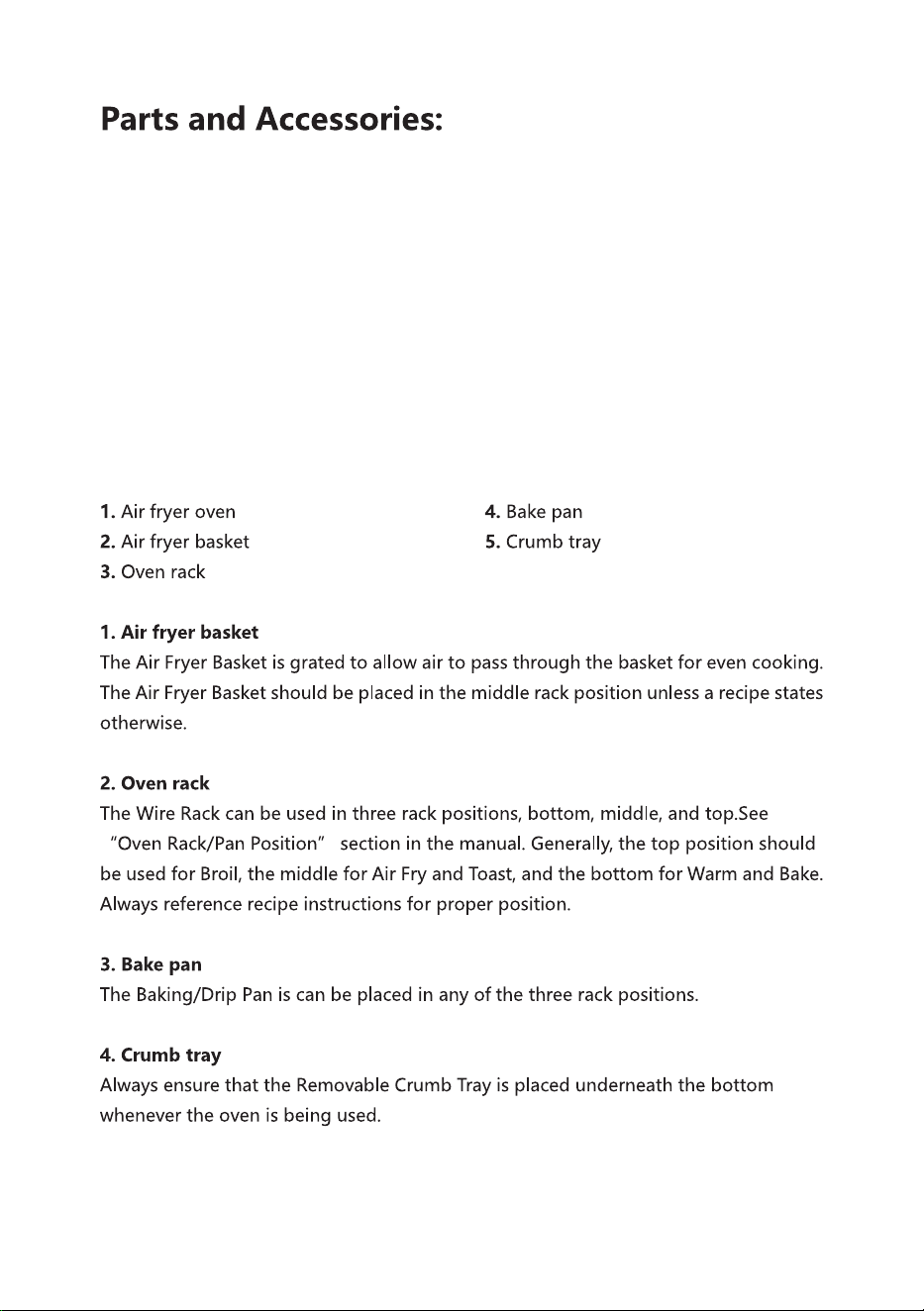 Parts and Accessories:

1. Air fryer oven
2. Air fryer basket
3. Oven rack

4. Bake pan
5. Crumb tray

1. Air fryer basket
The Air Fryer Basket is grated to allow air to pass through the basket for even cooking. The Air Fryer Basket should be placed in the middle rack position unless a recipe states otherwise.

2. Oven rack
The Wire Rack can be used in three rack positions, bottom, middle, and top.See "Oven Rack/Pan Position" section in the manual. Generally, the top position should be used for Broil, the middle for Air Fry and Toast, and the bottom for Warm and Bake. Always reference recipe instructions for proper position.

3. Bake pan
The Baking/Drip Pan is can be placed in any of the three rack positions.

4. Crumb tray
Always ensure that the Removable Crumb Tray is placed underneath the bottom whenever the oven is being used.